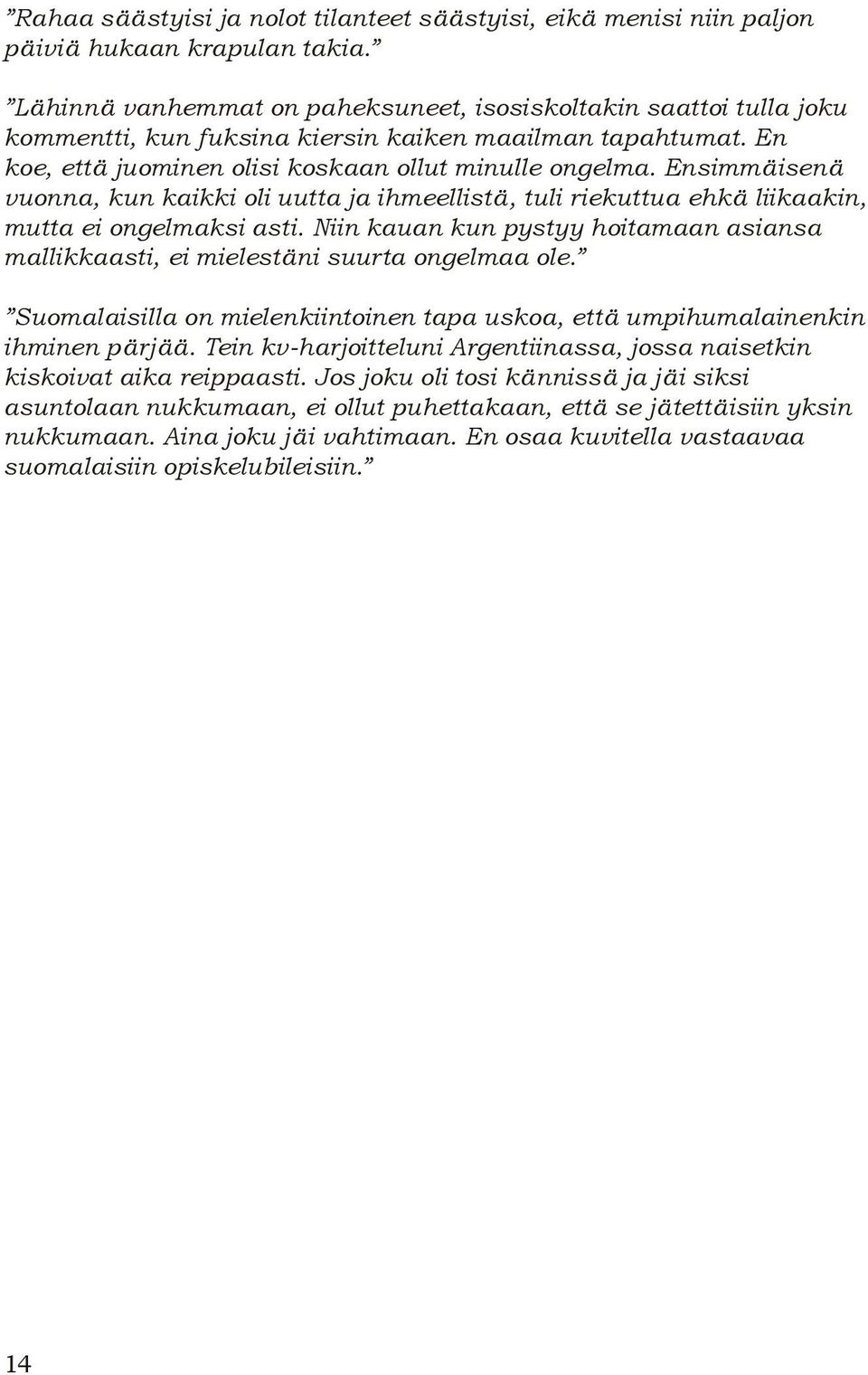 ”Rahaa säästyisi ja nolot tilanteet säästyisi, eikä menisi niin paljon päiviä hukaan krapulan takia.”

”Lähinnä vanhemmat on paheksuneet, isosiskoltakin saattoi tulla joku kommentti, kun fuksina kiersin kaiken maailman tapahtumat. En koe, että juominen olisi koskaan ollut minulle ongelma. Ensimmäisenä vuonna, kun kaikki oli uutta ja ihmeellistä, tuli riekuttua ehkä liikaakin, mutta ei ongelmaksi asti. Niin kauan kun pystyy hoitamaan asiansa mallikkaasti, ei mielestäni suurta ongelmaa ole.”

”Suomalaisilla on mielenkiintoinen tapa uskoa, että umpihumalainenkin ihminen pärjää. Tein kv-harjoitteluni Argentiinassa, jossa naisetkin kiskoivat aika reippaasti. Jos joku oli tosi kännissä ja jäi siksi asuntolaan nukkumaan, ei ollut puhettakaan, että se jätettäisiin yksin nukkumaan. Aina joku jäi vahtimaan. En osaa kuvitella vastaavaa suomalaisiin opiskelubileisiin.”

14